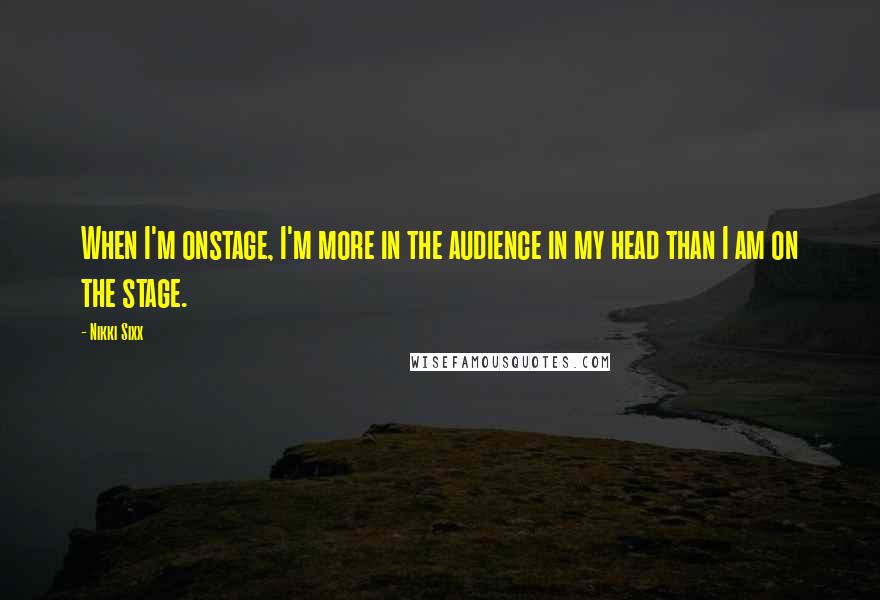 When I'm onstage, I'm more in the audience in my head than I am on the stage.

- Nikki Sixx

WISEFAMOUSQUOTES.COM